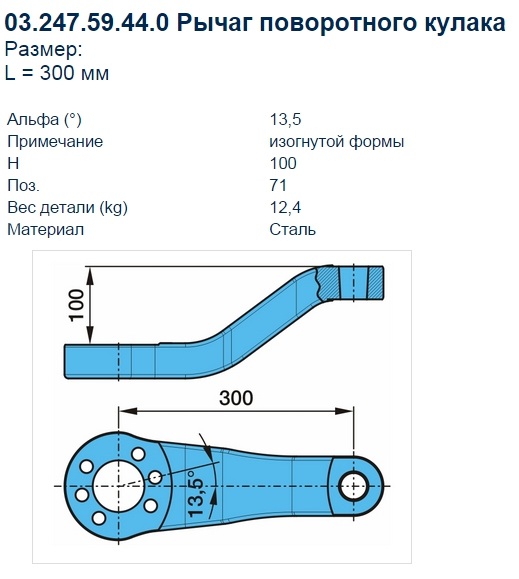 03.247.59.44.0 Рычаг поворотного кулака
Размер:
L = 300 мм

| | |
|---|---|
| Альфа (°) | 13,5 |
| Примечание | изогнутой формы |
| H | 100 |
| Поз. | 71 |
| Вес детали (kg) | 12,4 |
| Материал | Сталь |

100

300

13,5°